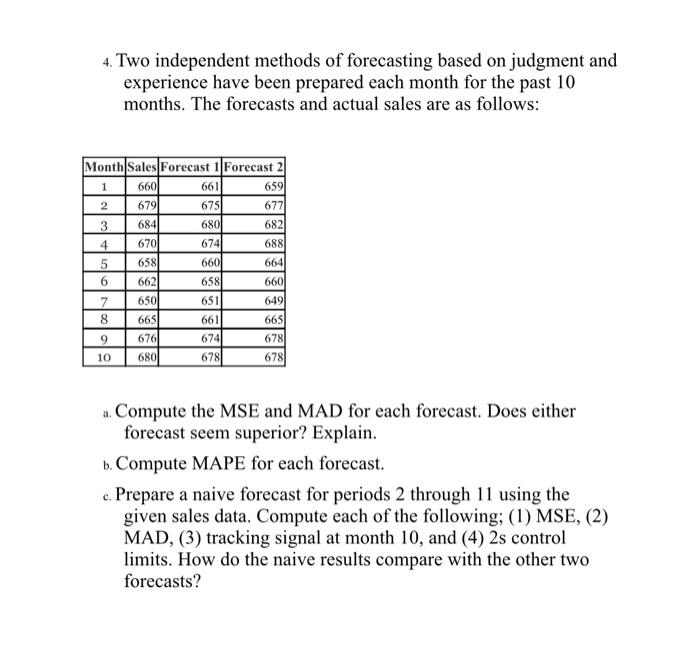 4. Two independent methods of forecasting based on judgment and experience have been prepared each month for the past 10 months. The forecasts and actual sales are as follows:

| Month | Sales | Forecast 1 | Forecast 2 |
|---|---|---|---|
| 1 | 660 | 661 | 659 |
| 2 | 679 | 675 | 677 |
| 3 | 684 | 680 | 682 |
| 4 | 670 | 674 | 688 |
| 5 | 658 | 660 | 664 |
| 6 | 662 | 658 | 660 |
| 7 | 650 | 651 | 649 |
| 8 | 665 | 661 | 665 |
| 9 | 676 | 674 | 678 |
| 10 | 680 | 678 | 678 |

a. Compute the MSE and MAD for each forecast. Does either forecast seem superior? Explain.

b. Compute MAPE for each forecast.

c. Prepare a naive forecast for periods 2 through 11 using the given sales data. Compute each of the following; (1) MSE, (2) MAD, (3) tracking signal at month 10, and (4) 2s control limits. How do the naive results compare with the other two forecasts?